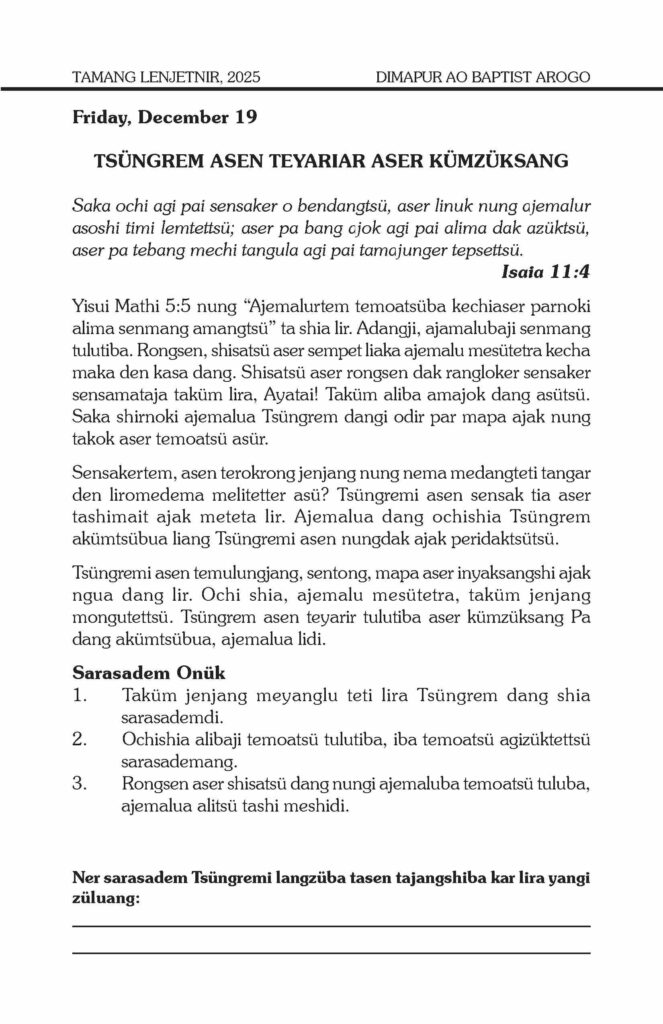 TAMANG LENJETNIR, 2025 DIMAPUR AO BAPTIST AROGO

Friday, December 19

TSÜNGREM ASEN TEYARIAR ASER KÜMZÜKSANG

Saka ochi agi pai sensaker o bendangtsü, aser linuk nung ajemalur asoshi timi lemtettsü; aser pa bang ajok agi pai alima dak azüktsü, aser pa tebang mechi tangula agi pai tamajunger tepsettsü.

Isaia 11:4

Yisui Mathi 5:5 nung "Ajemalurtem temoatsüba kechiaser parnoki alima senmang amangtsü" ta shia lir. Adangji, ajamalubaji senmang tulutiba. Rongsen, shisatsü aser sempet liaka ajemalu mesütetra kecha maka den kasa dang. Shisatsü aser rongsen dak rangloker sensaker sensamataja taküm lira, Ayatai! Taküm aliba amajok dang asütsü. Saka shirnoki ajemalua Tsüngrem dangi odir par mapa ajak nung takok aser temoatsü asür.

Sensakertem, asen terokrong jenjang nung nema medangteti tangar den liromedema melitetter asü? Tsüngremi asen sensak tia aser tashimait ajak meteta lir. Ajemalua dang ochishia Tsüngrem akümtsübua liang Tsüngremi asen nungdak ajak peridaktsütsü.

Tsüngremi asen temulungjang, sentong, mapa aser inyaksangshi ajak ngua dang lir. Ochi shia, ajemalu mesütetra, taküm jenjang mongutettsü. Tsüngrem asen teyarir tulutiba aser kümzüksang Pa dang akümtsübua, ajemalua lidi.

Sarasadem Onük
1. Taküm jenjang meyanglu teti lira Tsüngrem dang shia sarasademdi.
2. Ochishia alibaji temoatsü tulutiba, iba temoatsü agizüktettsü sarasademang.
3. Rongsen aser shisatsü dang nungi ajemaluba temoatsü tuluba, ajemalua alitsü tashi meshidi.

Ner sarasadem Tsüngremi langzüba tasen tajangshiba kar lira yangi züluang: